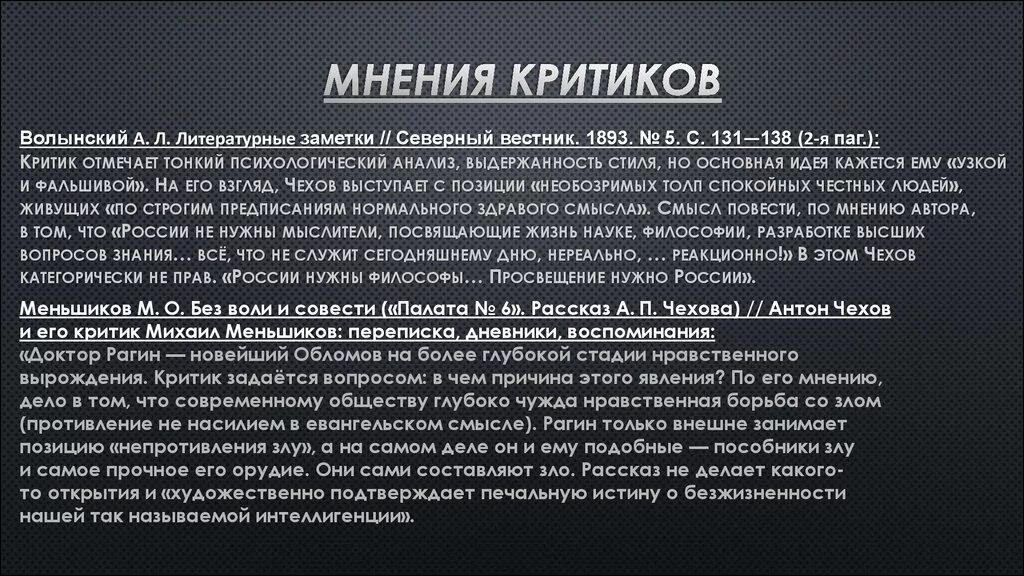 МНЕНИЯ КРИТИКОВ

Волынский А. Л. Литературные заметки // Северный вестник. 1893. № 5. С. 131—138 (2-я паг.):
Критик отмечает тонкий психологический анализ, выдержанность стиля, но основная идея кажется ему «узкой и фальшивой». На его взгляд, Чехов выступает с позиции «необозримых толп спокойных честных людей», живущих «по строгим предписаниям нормального здравого смысла». Смысл повести, по мнению автора, в том, что «России не нужны мыслители, посвящающие жизнь науке, философии, разработке высших вопросов знания… всё, что не служит сегодняшнему дню, нереально, … реакционно!» В этом Чехов категорически не прав. «России нужны философы… Просвещение нужно России».

Меньшиков М. О. Без воли и совести («Палата № 6». Рассказ А. П. Чехова) // Антон Чехов и его критик Михаил Меньшиков: переписка, дневники, воспоминания:
«Доктор Рагин — новейший Обломов на более глубокой стадии нравственного вырождения. Критик задаётся вопросом: в чем причина этого явления? По его мнению, дело в том, что современному обществу глубоко чужда нравственная борьба со злом (противление не насилием в евангельском смысле). Рагин только внешне занимает позицию «непротивления злу», а на самом деле он и ему подобные — пособники злу и самое прочное его орудие. Они сами составляют зло. Рассказ не делает какого-то открытия и «художественно подтверждает печальную истину о безжизненности нашей так называемой интеллигенции».